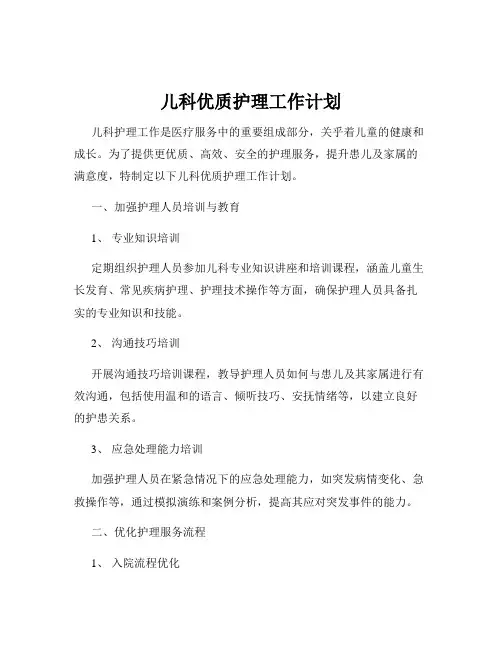 儿科优质护理工作计划

儿科护理工作是医疗服务中的重要组成部分，关乎着儿童的健康和成长。为了提供更优质、高效、安全的护理服务，提升患儿及家属的满意度，特制定以下儿科优质护理工作计划。

一、加强护理人员培训与教育

1、 专业知识培训

定期组织护理人员参加儿科专业知识讲座和培训课程，涵盖儿童生长发育、常见疾病护理、护理技术操作等方面，确保护理人员具备扎实的专业知识和技能。

2、 沟通技巧培训

开展沟通技巧培训课程，教导护理人员如何与患儿及其家属进行有效沟通，包括使用温和的语言、倾听技巧、安抚情绪等，以建立良好的护患关系。

3、 应急处理能力培训

加强护理人员在紧急情况下的应急处理能力，如突发病情变化、急救操作等，通过模拟演练和案例分析，提高其应对突发事件的能力。

二、优化护理服务流程

1、 入院流程优化